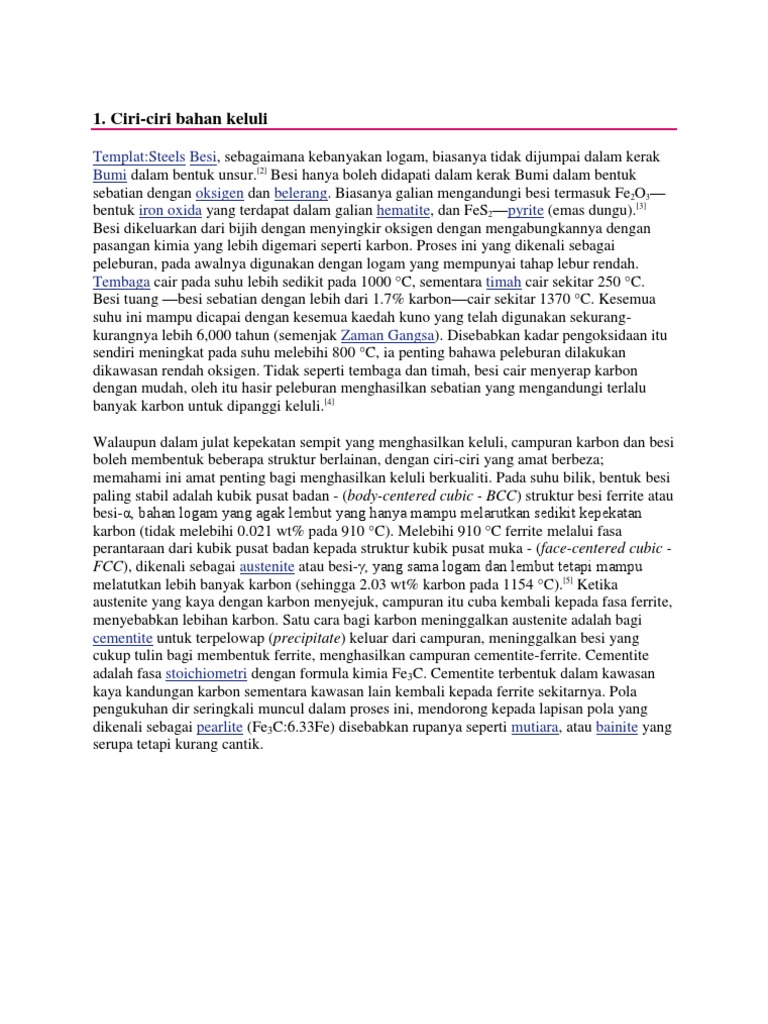 1. Ciri-ciri bahan keluli

Templat:Steels Besi, sebagaimana kebanyakan logam, biasanya tidak dijumpai dalam kerak Bumi dalam bentuk unsur.[2] Besi hanya boleh didapati dalam kerak Bumi dalam bentuk sebatian dengan oksigen dan belerang. Biasanya galian mengandungi besi termasuk $Fe_2O_3$—bentuk iron oxida yang terdapat dalam galian hematite, dan $FeS_2$—pyrite (emas dungu).[3] Besi dikeluarkan dari bijih dengan menyingkir oksigen dengan mengabungkannya dengan pasangan kimia yang lebih digemari seperti karbon. Proses ini yang dikenali sebagai peleburan, pada awalnya digunakan dengan logam yang mempunyai tahap lebur rendah. Tembaga cair pada suhu lebih sedikit pada 1000 °C, sementara timah cair sekitar 250 °C. Besi tuang —besi sebatian dengan lebih dari 1.7% karbon—cair sekitar 1370 °C. Kesemua suhu ini mampu dicapai dengan kesemua kaedah kuno yang telah digunakan sekurang-kurangnya lebih 6,000 tahun (semenjak Zaman Gangsa). Disebabkan kadar pengoksidaan itu sendiri meningkat pada suhu melebihi 800 °C, ia penting bahawa peleburan dilakukan dikawasan rendah oksigen. Tidak seperti tembaga dan timah, besi cair menyerap karbon dengan mudah, oleh itu hasir peleburan menghasilkan sebatian yang mengandungi terlalu banyak karbon untuk dipanggi keluli.[4]

Walaupun dalam julat kepekatan sempit yang menghasilkan keluli, campuran karbon dan besi boleh membentuk beberapa struktur berlainan, dengan ciri-ciri yang amat berbeza; memahami ini amat penting bagi menghasilkan keluli berkualiti. Pada suhu bilik, bentuk besi paling stabil adalah kubik pusat badan - (body-centered cubic - BCC) struktur besi ferrite atau besi-α, bahan logam yang agak lembut yang hanya mampu melarutkan sedikit kepekatan karbon (tidak melebihi 0.021 wt% pada 910 °C). Melebihi 910 °C ferrite melalui fasa perantaraan dari kubik pusat badan kepada struktur kubik pusat muka - (face-centered cubic - FCC), dikenali sebagai austenite atau besi-γ, yang sama logam dan lembut tetapi mampu melatutkan lebih banyak karbon (sehingga 2.03 wt% karbon pada 1154 °C).[5] Ketika austenite yang kaya dengan karbon menyejuk, campuran itu cuba kembali kepada fasa ferrite, menyebabkan lebihan karbon. Satu cara bagi karbon meninggalkan austenite adalah bagi cementite untuk terpelowap (precipitate) keluar dari campuran, meninggalkan besi yang cukup tulin bagi membentuk ferrite, menghasilkan campuran cementite-ferrite. Cementite adalah fasa stoichiometri dengan formula kimia $Fe_3C$. Cementite terbentuk dalam kawasan kaya kandungan karbon sementara kawasan lain kembali kepada ferrite sekitarnya. Pola pengukuhan dir seringkali muncul dalam proses ini, mendorong kepada lapisan pola yang dikenali sebagai pearlite ($Fe_3C$:6.33Fe) disebabkan rupanya seperti mutiara, atau bainite yang serupa tetapi kurang cantik.